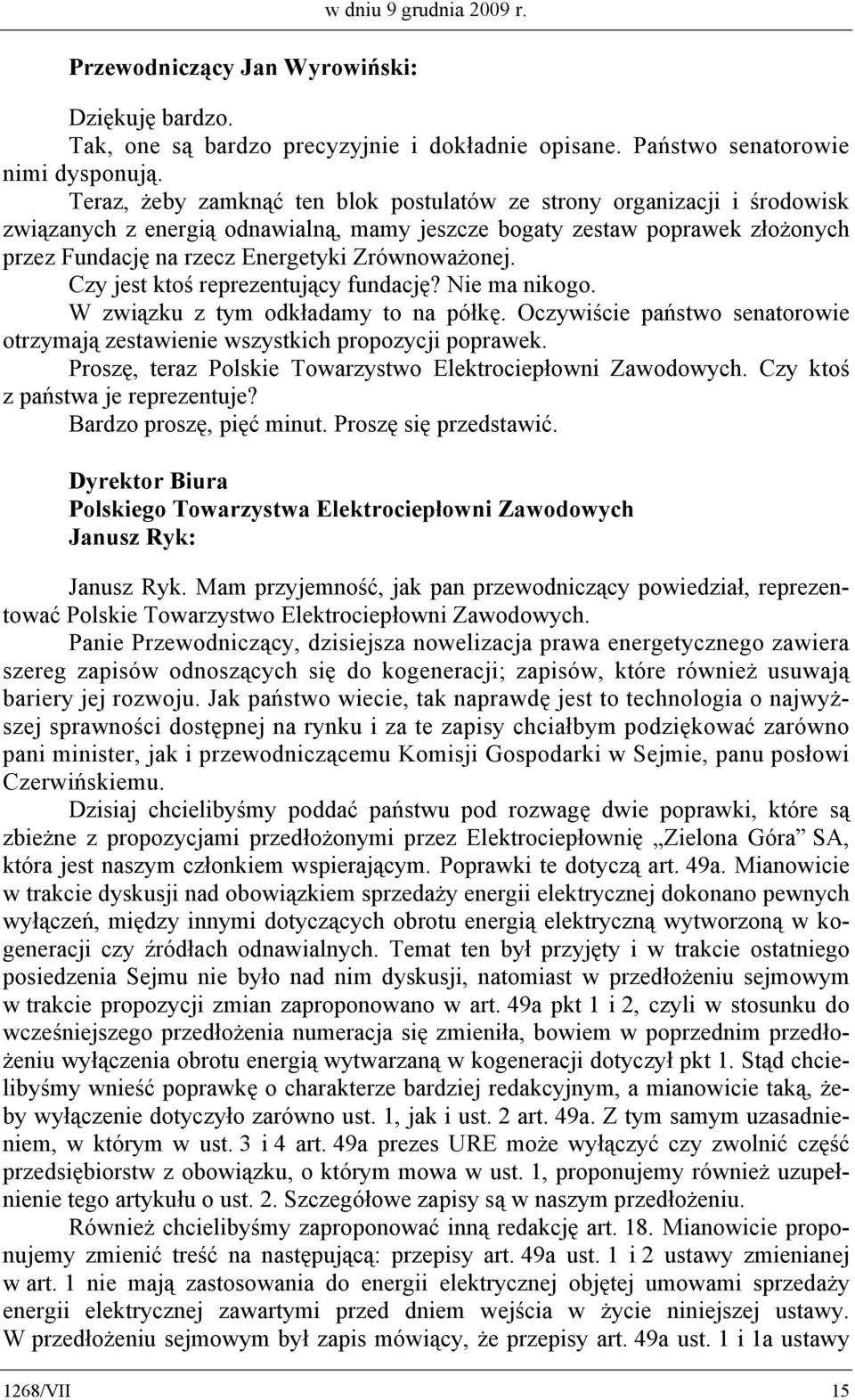 w dniu 9 grudnia 2009 r.

Przewodniczący Jan Wyrowiński:

Dziękuję bardzo.

Tak, one są bardzo precyzyjnie i dokładnie opisane. Państwo senatorowie nimi dysponują.

Teraz, żeby zamknąć ten blok postulatów ze strony organizacji i środowisk związanych z energią odnawialną, mamy jeszcze bogaty zestaw poprawek złożonych przez Fundację na rzecz Energetyki Zrównoważonej.

Czy jest ktoś reprezentujący fundację? Nie ma nikogo.

W związku z tym odkładamy to na półkę. Oczywiście państwo senatorowie otrzymają zestawienie wszystkich propozycji poprawek.

Proszę, teraz Polskie Towarzystwo Elektrociepłowni Zawodowych. Czy ktoś z państwa je reprezentuje?

Bardzo proszę, pięć minut. Proszę się przedstawić.

Dyrektor Biura
Polskiego Towarzystwa Elektrociepłowni Zawodowych
Janusz Ryk:

Janusz Ryk. Mam przyjemność, jak pan przewodniczący powiedział, reprezentować Polskie Towarzystwo Elektrociepłowni Zawodowych.

Panie Przewodniczący, dzisiejsza nowelizacja prawa energetycznego zawiera szereg zapisów odnoszących się do kogeneracji; zapisów, które również usuwają bariery jej rozwoju. Jak państwo wiecie, tak naprawdę jest to technologia o najwyższej sprawności dostępnej na rynku i za te zapisy chciałbym podziękować zarówno pani minister, jak i przewodniczącemu Komisji Gospodarki w Sejmie, panu posłowi Czerwińskiemu.

Dzisiaj chcielibyśmy poddać państwu pod rozwagę dwie poprawki, które są zbieżne z propozycjami przedłożonymi przez Elektrociepłownię „Zielona Góra” SA, która jest naszym członkiem wspierającym. Poprawki te dotyczą art. 49a. Mianowicie w trakcie dyskusji nad obowiązkiem sprzedaży energii elektrycznej dokonano pewnych wyłączeń, między innymi dotyczących obrotu energią elektryczną wytworzoną w kogeneracji czy źródłach odnawialnych. Temat ten był przyjęty i w trakcie ostatniego posiedzenia Sejmu nie było nad nim dyskusji, natomiast w przedłożeniu sejmowym w trakcie propozycji zmian zaproponowano w art. 49a pkt 1 i 2, czyli w stosunku do wcześniejszego przedłożenia numeracja się zmieniła, bowiem w poprzednim przedłożeniu wyłączenia obrotu energią wytwarzaną w kogeneracji dotyczył pkt 1. Stąd chcielibyśmy wnieść poprawkę o charakterze bardziej redakcyjnym, a mianowicie taką, żeby wyłączenie dotyczyło zarówno ust. 1, jak i ust. 2 art. 49a. Z tym samym uzasadnieniem, w którym w ust. 3 i 4 art. 49a prezes URE może wyłączyć czy zwolnić część przedsiębiorstw z obowiązku, o którym mowa w ust. 1, proponujemy również uzupełnienie tego artykułu o ust. 2. Szczegółowe zapisy są w naszym przedłożeniu.

Również chcielibyśmy zaproponować inną redakcję art. 18. Mianowicie proponujemy zmienić treść na następującą: przepisy art. 49a ust. 1 i 2 ustawy zmienianej w art. 1 nie mają zastosowania do energii elektrycznej objętej umowami sprzedaży energii elektrycznej zawartymi przed dniem wejścia w życie niniejszej ustawy. W przedłożeniu sejmowym był zapis mówiący, że przepisy art. 49a ust. 1 i 1a ustawy

1268/VII 15